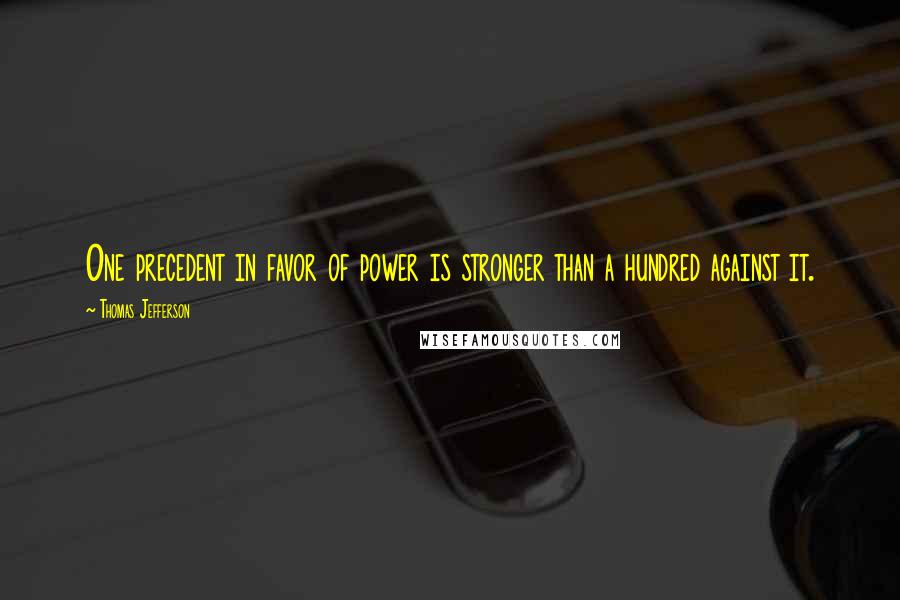 One precedent in favor of power is stronger than a hundred against it.
~ Thomas Jefferson
WISEFAMOUSQUOTES.COM